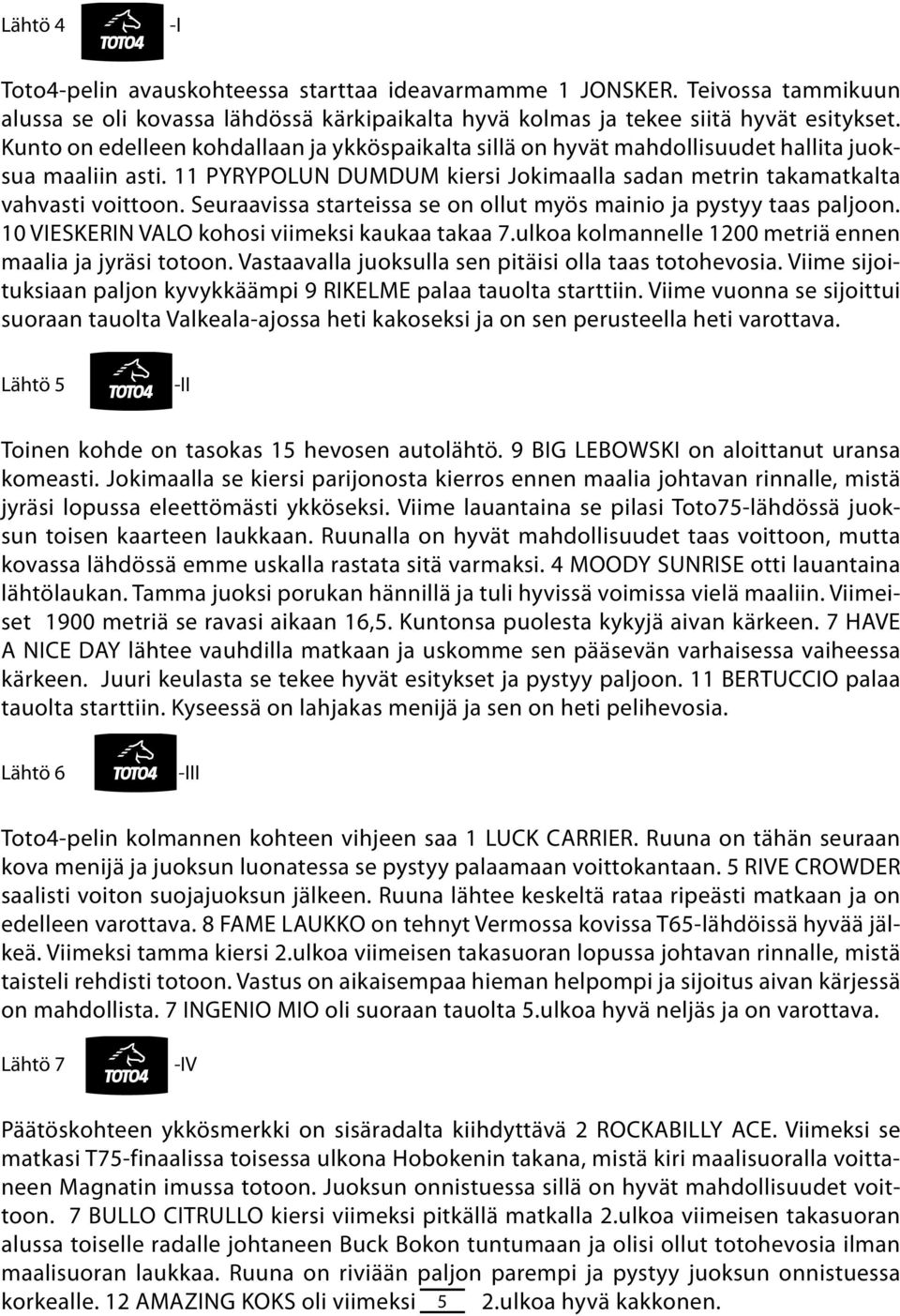 Lähtö 4 TOTO4 -I

Toto4-pelin avauskohteessa starttaa ideavarmamme 1 JONSKER. Teivossa tammikuun alussa se oli kovassa lähdössä kärkipaikalta hyvä kolmas ja tekee siitä hyvät esitykset. Kunto on edelleen kohdallaan ja ykköspaikalta sillä on hyvät mahdollisuudet hallita juoksua maaliin asti. 11 PYRYPOLUN DUMDUM kiersi Jokimaalla sadan metrin takamatkalta vahvasti voittoon. Seuraavissa starteissa se on ollut myös mainio ja pystyy taas paljoon. 10 VIESKERIN VALO kohosi viimeksi kaukaa takaa 7.ulkoa kolmannelle 1200 metriä ennen maalia ja jyräsi totoon. Vastaavalla juoksulla sen pitäisi olla taas totohevosia. Viime sijoituksiaan paljon kyvykkäämpi 9 RIKELME palaa tauolta starttiin. Viime vuonna se sijoittui suoraan tauolta Valkeala-ajossa heti kakoseksi ja on sen perusteella heti varottava.

Lähtö 5 TOTO4 -II

Toinen kohde on tasokas 15 hevosen autolähtö. 9 BIG LEBOWSKI on aloittanut uransa komeasti. Jokimaalla se kiersi parijonosta kierros ennen maalia johtavan rinnalle, mistä jyräsi lopussa eleettömästi ykköseksi. Viime lauantaina se pilasi Toto75-lähdössä juoksun toisen kaarteen laukkaan. Ruunalla on hyvät mahdollisuudet taas voittoon, mutta kovassa lähdössä emme uskalla rastata sitä varmaksi. 4 MOODY SUNRISE otti lauantaina lähtölaukan. Tamma juoksi porukan hännillä ja tuli hyvissä voimissa vielä maaliin. Viimeiset 1900 metriä se ravasi aikaan 16,5. Kuntonsa puolesta kykyjä aivan kärkeen. 7 HAVE A NICE DAY lähtee vauhdilla matkaan ja uskomme sen pääsevän varhaisessa vaiheessa kärkeen. Juuri keulasta se tekee hyvät esitykset ja pystyy paljoon. 11 BERTUCCIO palaa tauolta starttiin. Kyseessä on lahjakas menijä ja sen on heti pelihevosia.

Lähtö 6 TOTO4 -III

Toto4-pelin kolmannen kohteen vihjeen saa 1 LUCK CARRIER. Ruuna on tähän seuraan kova menijä ja juoksun luonatessa se pystyy palaamaan voittokantaan. 5 RIVE CROWDER saalisti voiton suojajuoksun jälkeen. Ruuna lähtee keskeltä rataa ripeästi matkaan ja on edelleen varottava. 8 FAME LAUKKO on tehnyt Vermossa kovissa T65-lähdöissä hyvää jälkeä. Viimeksi tamma kiersi 2.ulkoa viimeisen takasuoran lopussa johtavan rinnalle, mistä taisteli rehdisti totoon. Vastus on aikaisempaa hieman helpompi ja sijoitus aivan kärjessä on mahdollista. 7 INGENIO MIO oli suoraan tauolta 5.ulkoa hyvä neljäs ja on varottava.

Lähtö 7 TOTO4 -IV

Päätöskohteen ykkösmerkki on sisäradalta kiihdyttävä 2 ROCKABILLY ACE. Viimeksi se matkasi T75-finaalissa toisessa ulkona Hobokenin takana, mistä kiri maalisuoralla voittaneen Magnatin imussa totoon. Juoksun onnistuessa sillä on hyvät mahdollisuudet voittoon. 7 BULLO CITRULLO kiersi viimeksi pitkällä matkalla 2.ulkoa viimeisen takasuoran alussa toiselle radalle johtaneen Buck Bokon tuntumaan ja olisi ollut totohevosia ilman maalisuoran laukkaa. Ruuna on riviään paljon parempi ja pystyy juoksun onnistuessa korkealle. 12 AMAZING KOKS oli viimeksi 5 2.ulkoa hyvä kakkonen.